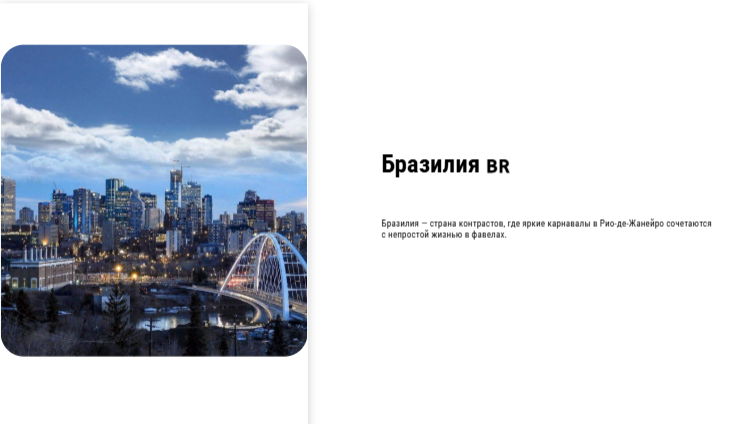 Бразилия BR

Бразилия — страна контрастов, где яркие карнавалы в Рио-де-Жанейро сочетаются с непростой жизнью в фавелах.